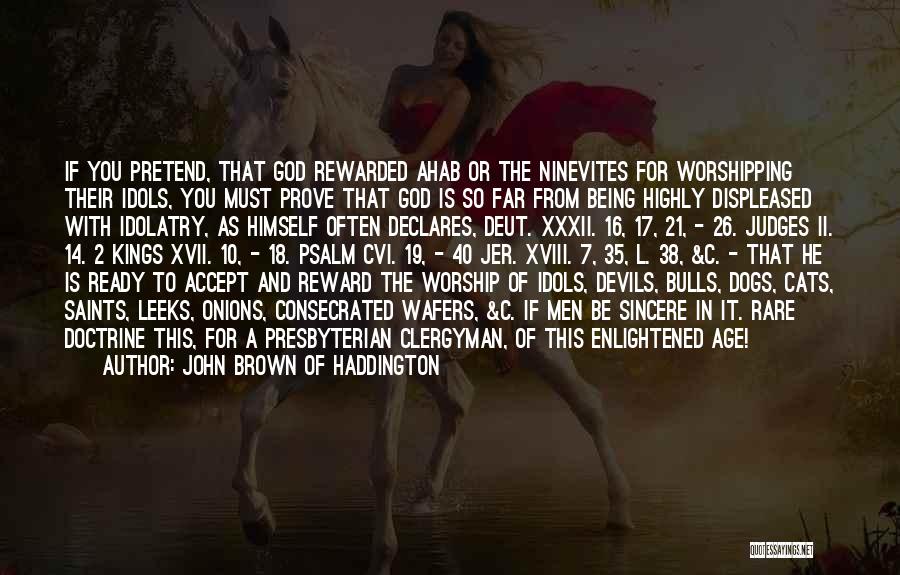 IF YOU PRETEND, THAT GOD REWARDED AHAB OR THE NINEVITES FOR WORSHIPPING THEIR IDOLS, YOU MUST PROVE THAT GOD IS SO FAR FROM BEING HIGHLY DISPLEASED WITH IDOLATRY, AS HIMSELF OFTEN DECLARES, DEUT. XXXII. 16, 17, 21, - 26. JUDGES II. 14. 2 KINGS XVII. 10, - 18. PSALM CVI. 19, - 40 JER. XVIII. 7, 35, L. 38, &C. - THAT HE IS READY TO ACCEPT AND REWARD THE WORSHIP OF IDOLS, DEVILS, BULLS, DOGS, CATS, SAINTS, LEEKS, ONIONS, CONSECRATED WAFERS, &C. IF MEN BE SINCERE IN IT. RARE DOCTRINE THIS, FOR A PRESBYTERIAN CLERGYMAN, OF THIS ENLIGHTENED AGE!
AUTHOR: JOHN BROWN OF HADDINGTON

QUOTESSAYINGS.NET